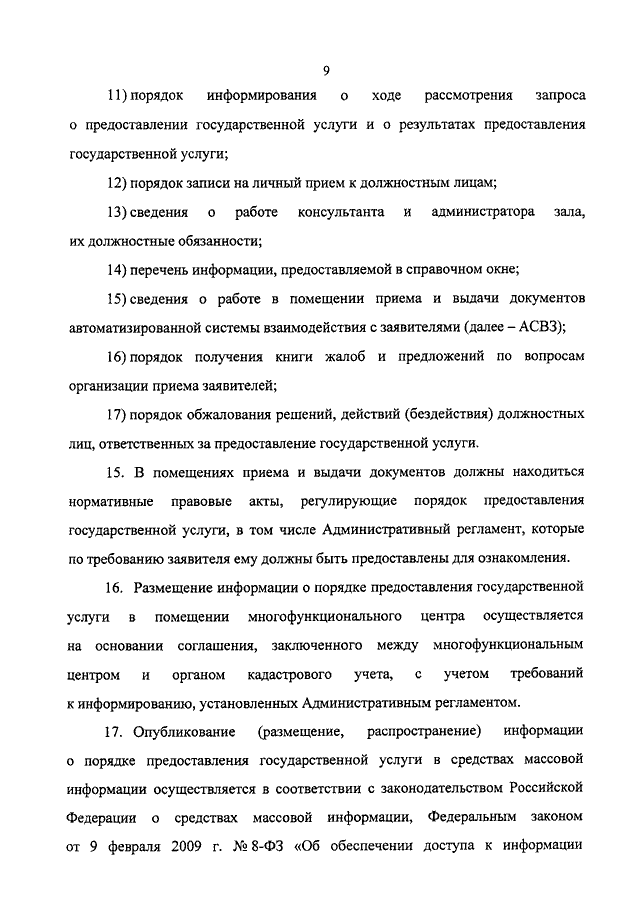 9

11) порядок информирования о ходе рассмотрения запроса о предоставлении государственной услуги и о результатах предоставления государственной услуги;

12) порядок записи на личный прием к должностным лицам;

13) сведения о работе консультанта и администратора зала, их должностные обязанности;

14) перечень информации, предоставляемой в справочном окне;

15) сведения о работе в помещении приема и выдачи документов автоматизированной системы взаимодействия с заявителями (далее – АСВЗ);

16) порядок получения книги жалоб и предложений по вопросам организации приема заявителей;

17) порядок обжалования решений, действий (бездействия) должностных лиц, ответственных за предоставление государственной услуги.

15. В помещениях приема и выдачи документов должны находиться нормативные правовые акты, регулирующие порядок предоставления государственной услуги, в том числе Административный регламент, которые по требованию заявителя ему должны быть предоставлены для ознакомления.

16. Размещение информации о порядке предоставления государственной услуги в помещении многофункционального центра осуществляется на основании соглашения, заключенного между многофункциональным центром и органом кадастрового учета, с учетом требований к информированию, установленных Административным регламентом.

17. Опубликование (размещение, распространение) информации о порядке предоставления государственной услуги в средствах массовой информации осуществляется в соответствии с законодательством Российской Федерации о средствах массовой информации, Федеральным законом от 9 февраля 2009 г. № 8-ФЗ «Об обеспечении доступа к информации